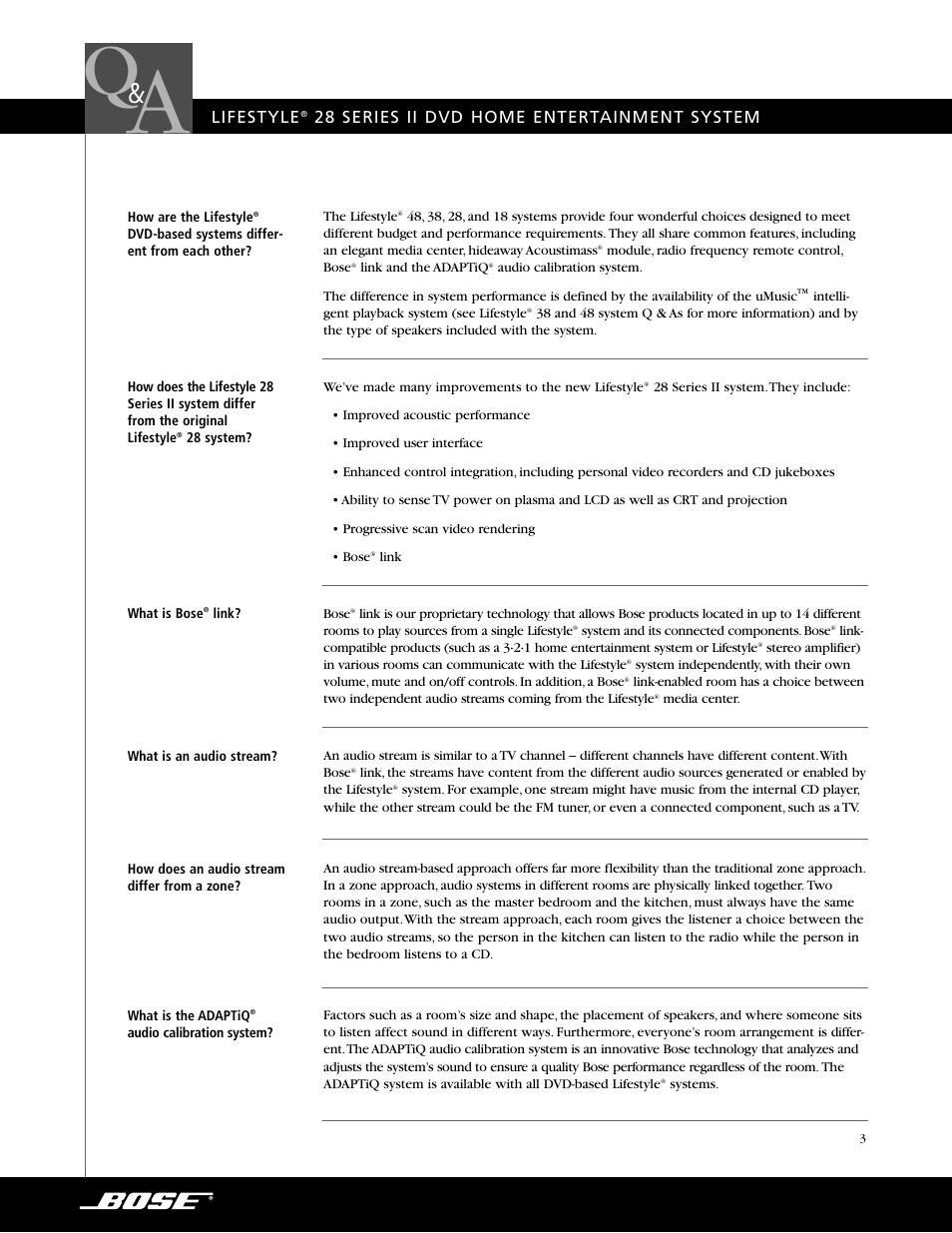 Q&A

LIFESTYLE® 28 SERIES II DVD HOME ENTERTAINMENT SYSTEM

How are the Lifestyle® DVD-based systems different from each other?

The Lifestyle® 48, 38, 28, and 18 systems provide four wonderful choices designed to meet different budget and performance requirements. They all share common features, including an elegant media center, hideaway Acoustimass® module, radio frequency remote control, Bose® link and the ADAPTiQ® audio calibration system.

The difference in system performance is defined by the availability of the uMusic™ intelligent playback system (see Lifestyle® 38 and 48 system Q & As for more information) and by the type of speakers included with the system.

How does the Lifestyle 28 Series II system differ from the original Lifestyle® 28 system?

We've made many improvements to the new Lifestyle® 28 Series II system. They include:

• Improved acoustic performance

• Improved user interface

• Enhanced control integration, including personal video recorders and CD jukeboxes

• Ability to sense TV power on plasma and LCD as well as CRT and projection

• Progressive scan video rendering

• Bose® link

What is Bose® link?

Bose® link is our proprietary technology that allows Bose products located in up to 14 different rooms to play sources from a single Lifestyle® system and its connected components. Bose® link-compatible products (such as a 3·2·1 home entertainment system or Lifestyle® stereo amplifier) in various rooms can communicate with the Lifestyle® system independently, with their own volume, mute and on/off controls. In addition, a Bose® link-enabled room has a choice between two independent audio streams coming from the Lifestyle® media center.

What is an audio stream?

An audio stream is similar to a TV channel – different channels have different content. With Bose® link, the streams have content from the different audio sources generated or enabled by the Lifestyle® system. For example, one stream might have music from the internal CD player, while the other stream could be the FM tuner, or even a connected component, such as a TV.

How does an audio stream differ from a zone?

An audio stream-based approach offers far more flexibility than the traditional zone approach. In a zone approach, audio systems in different rooms are physically linked together. Two rooms in a zone, such as the master bedroom and the kitchen, must always have the same audio output. With the stream approach, each room gives the listener a choice between the two audio streams, so the person in the kitchen can listen to the radio while the person in the bedroom listens to a CD.

What is the ADAPTiQ® audio calibration system?

Factors such as a room's size and shape, the placement of speakers, and where someone sits to listen affect sound in different ways. Furthermore, everyone's room arrangement is different. The ADAPTiQ audio calibration system is an innovative Bose technology that analyzes and adjusts the system's sound to ensure a quality Bose performance regardless of the room. The ADAPTiQ system is available with all DVD-based Lifestyle® systems.

3

BOSE®